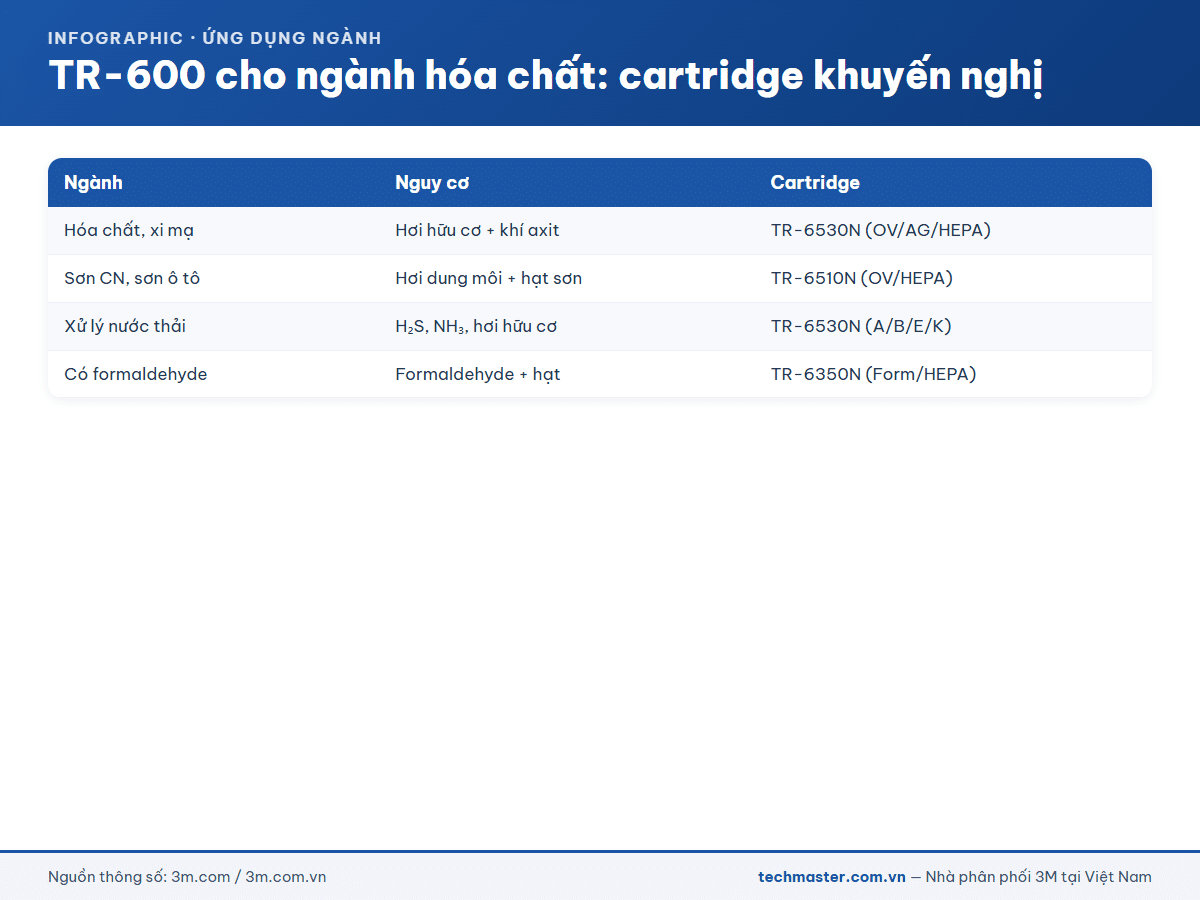 INFOGRAPHIC · ỨNG DỤNG NGÀNH

TR-600 cho ngành hóa chất: cartridge khuyến nghị

| Ngành | Nguy cơ | Cartridge |
|---|---|---|
| Hóa chất, xi mạ | Hơi hữu cơ + khí axit | TR-6530N (OV/AG/HEPA) |
| Sơn CN, sơn ô tô | Hơi dung môi + hạt sơn | TR-6510N (OV/HEPA) |
| Xử lý nước thải | $H_2S$, $NH_3$, hơi hữu cơ | TR-6530N (A/B/E/K) |
| Có formaldehyde | Formaldehyde + hạt | TR-6350N (Form/HEPA) |

Nguồn thông số: 3m.com / 3m.com.vn

techmaster.com.vn — Nhà phân phối 3M tại Việt Nam